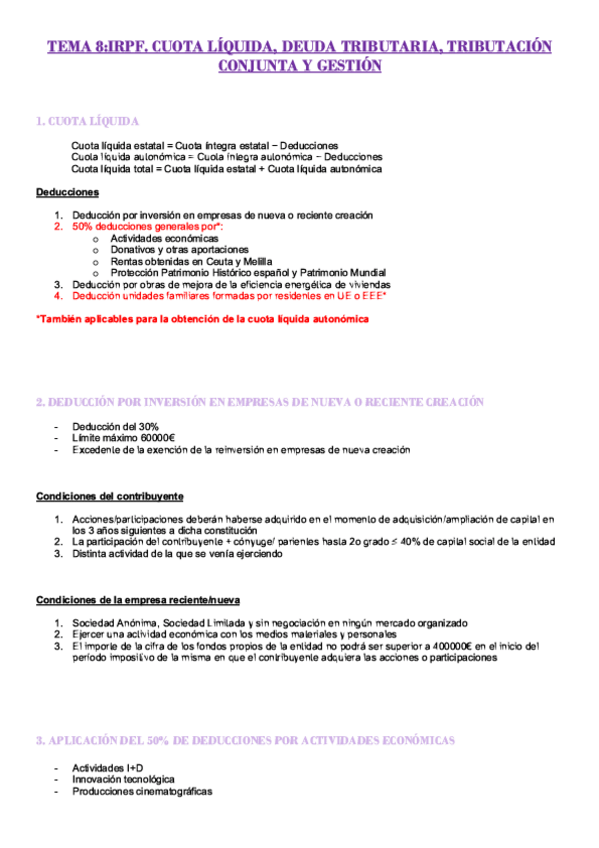 TEMA 8:IRPF. CUOTA LÍQUIDA, DEUDA TRIBUTARIA, TRIBUTACIÓN CONJUNTA Y GESTIÓN

1. CUOTA LÍQUIDA

Cuota líquida estatal = Cuota íntegra estatal − Deducciones
Cuota líquida autonómica = Cuota íntegra autonómica − Deducciones
Cuota líquida total = Cuota líquida estatal + Cuota líquida autonómica

Deducciones

1. Deducción por inversión en empresas de nueva o reciente creación
2. 50% deducciones generales por*:
 o Actividades económicas
 o Donativos y otras aportaciones
 o Rentas obtenidas en Ceuta y Melilla
 o Protección Patrimonio Histórico español y Patrimonio Mundial
3. Deducción por obras de mejora de la eficiencia energética de viviendas
4. Deducción unidades familiares formadas por residentes en UE o EEE*

*También aplicables para la obtención de la cuota líquida autonómica

2. DEDUCCIÓN POR INVERSIÓN EN EMPRESAS DE NUEVA O RECIENTE CREACIÓN

- Deducción del 30%
- Límite máximo 60000€
- Excedente de la exención de la reinversión en empresas de nueva creación

Condiciones del contribuyente

1. Acciones/participaciones deberán haberse adquirido en el momento de adquisición/ampliación de capital en los 3 años siguientes a dicha constitución
2. La participación del contribuyente + cónyuge/ parientes hasta 2o grado ≤ 40% de capital social de la entidad
3. Distinta actividad de la que se venía ejerciendo

Condiciones de la empresa reciente/nueva

1. Sociedad Anónima, Sociedad Limitada y sin negociación en ningún mercado organizado
2. Ejercer una actividad económica con los medios materiales y personales
3. El importe de la cifra de los fondos propios de la entidad no podrá ser superior a 400000€ en el inicio del período impositivo de la misma en que el contribuyente adquiera las acciones o participaciones

3. APLICACIÓN DEL 50% DE DEDUCCIONES POR ACTIVIDADES ECONÓMICAS

- Actividades I+D
- Innovación tecnológica
- Producciones cinematográficas